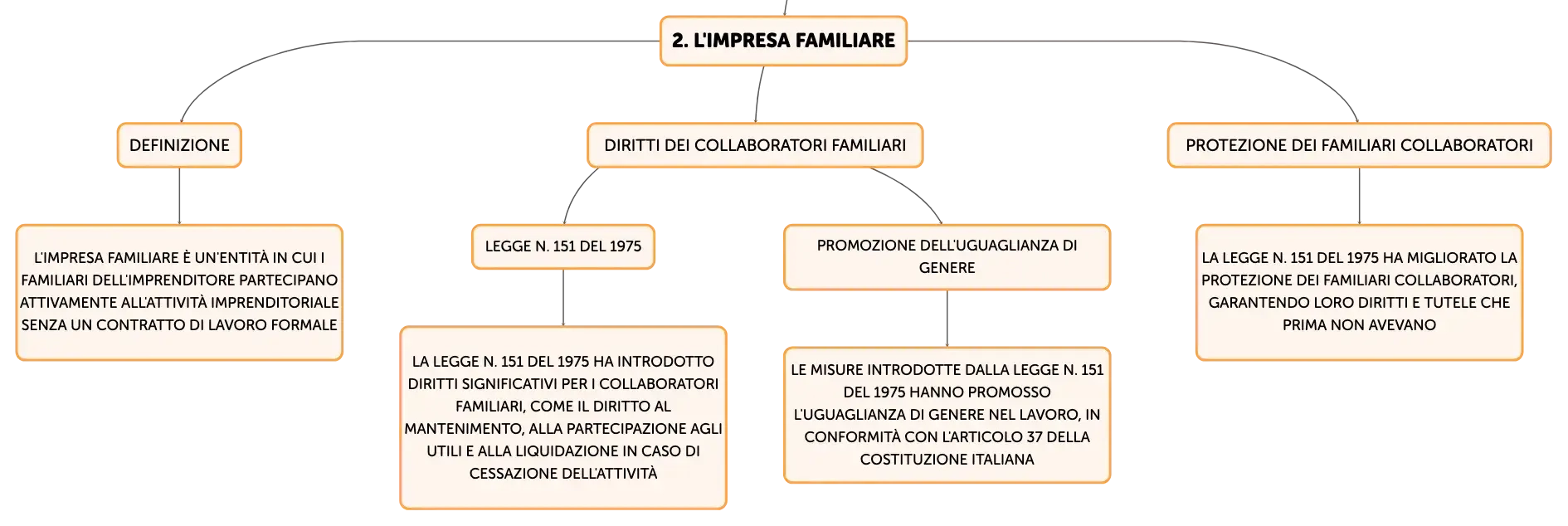 2. L'IMPRESA FAMILIARE

DEFINIZIONE

L'IMPRESA FAMILIARE È UN'ENTITÀ IN CUI I FAMILIARI DELL'IMPRENDITORE PARTECIPANO ATTIVAMENTE ALL'ATTIVITÀ IMPRENDITORIALE SENZA UN CONTRATTO DI LAVORO FORMALE

DIRITTI DEI COLLABORATORI FAMILIARI

LEGGE N. 151 DEL 1975

LA LEGGE N. 151 DEL 1975 HA INTRODOTTO DIRITTI SIGNIFICATIVI PER I COLLABORATORI FAMILIARI, COME IL DIRITTO AL MANTENIMENTO, ALLA PARTECIPAZIONE AGLI UTILI E ALLA LIQUIDAZIONE IN CASO DI CESSAZIONE DELL'ATTIVITÀ

PROMOZIONE DELL'UGUAGLIANZA DI GENERE

LE MISURE INTRODOTTE DALLA LEGGE N. 151 DEL 1975 HANNO PROMOSSO L'UGUAGLIANZA DI GENERE NEL LAVORO, IN CONFORMITÀ CON L'ARTICOLO 37 DELLA COSTITUZIONE ITALIANA

PROTEZIONE DEI FAMILIARI COLLABORATORI

LA LEGGE N. 151 DEL 1975 HA MIGLIORATO LA PROTEZIONE DEI FAMILIARI COLLABORATORI, GARANTENDO LORO DIRITTI E TUTELE CHE PRIMA NON AVEVANO